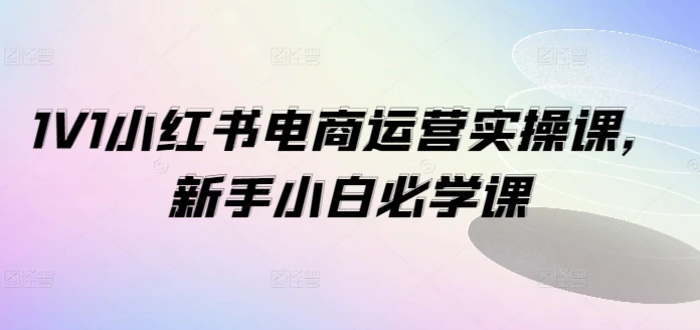 1V1小红书电商运营实操课，
新手小白必学课